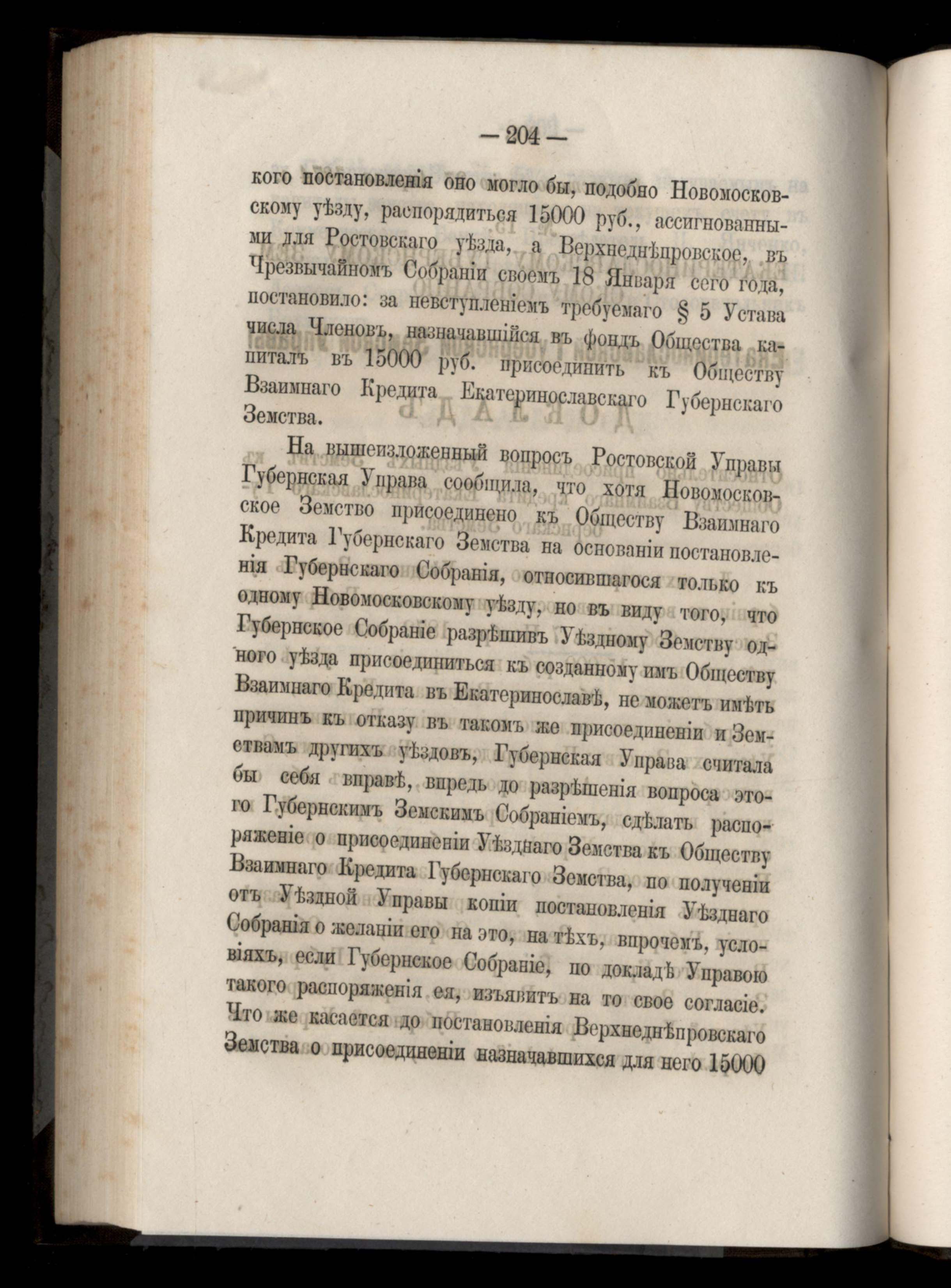 — 204 —

кого постановленія оно могло бы, подобно Новомосковскому уѣзду, распорядиться 15000 руб., ассигнованными для Ростовскаго уѣзда, а Верхнеднѣпровское, въ Чрезвычайномъ Собраніи своемъ 18 Января сего года, постановило: за невступленіемъ требуемаго § 5 Устава числа Членовъ, назначавшійся въ фондъ Общества капиталъ въ 15000 руб. присоединить къ Обществу Взаимнаго Кредита Екатеринославскаго Губернскаго Земства.

На вышеизложенный вопросъ Ростовской Управы Губернская Управа сообщила, что хотя Новомосковское Земство присоединено къ Обществу Взаимнаго Кредита Губернскаго Земства на основаніи постановленія Губернскаго Собранія, относившагося только къ одному Новомосковскому уѣзду, но въ виду того, что Губернское Собраніе разрѣшивъ Уѣздному Земству одного уѣзда присоединиться къ созданному имъ Обществу Взаимнаго Кредита въ Екатеринославѣ, не можетъ имѣть причинъ къ отказу въ такомъ же присоединеніи и Земствамъ другихъ уѣздовъ, Губернская Управа считала бы себя вправѣ, впредь до разрѣшенія вопроса этого Губернскимъ Земскимъ Собраніемъ, сдѣлать распоряженіе о присоединеніи Уѣзднаго Земства къ Обществу Взаимнаго Кредита Губернскаго Земства, по полученіи отъ Уѣздной Управы копіи постановленія Уѣзднаго Собранія о желаніи его на это, на тѣхъ, впрочемъ, условіяхъ, если Губернское Собраніе, по докладѣ Управою такого распоряженія ея, изъявитъ на то свое согласіе. Что же касается до постановленія Верхнеднѣпровскаго Земства о присоединеніи назначавшихся для него 15000